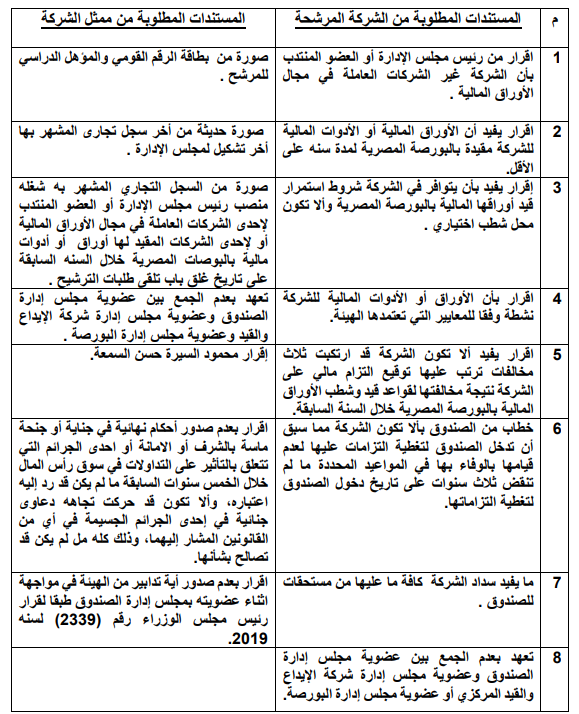 | م | المستندات المطلوبة من الشركة المرشحة | المستندات المطلوبة من ممثل الشركة |
|---|---|---|
| 1 | اقرار من رئيس مجلس الإدارة أو العضو المنتدب بأن الشركة غير الشركات العاملة في مجال الأوراق المالية . | صورة من بطاقة الرقم القومي والمؤهل الدراسي للمرشح . |
| 2 | اقرار يفيد أن الأوراق المالية أو الأدوات المالية للشركة مقيدة بالبورصة المصرية لمدة سنه على الأقل. | صورة حديثة من أخر سجل تجارى المشهر بها أخر تشكيل لمجلس الإدارة . |
| 3 | إقرار يفيد بأن يتوافر في الشركة شروط استمرار قيد أوراقها المالية بالبورصة المصرية وألا تكون محل شطب اختياري . | صورة من السجل التجاري المشهر به شغله منصب رئيس مجلس الإدارة أو العضو المنتدب لإحدى الشركات العاملة في مجال الأوراق المالية أو لإحدى الشركات المقيد لها أوراق أو أدوات مالية بالبوصات المصرية خلال السنه السابقة على تاريخ غلق باب تلقى طلبات الترشيح . |
| 4 | اقرار بأن الأوراق أو الأدوات المالية للشركة نشطة وفقا للمعايير التي تعتمدها الهيئة. | تعهد بعدم الجمع بين عضوية مجلس إدارة الصندوق وعضوية مجلس إدارة شركة الإيداع والقيد وعضوية مجلس إدارة البورصة . |
| 5 | اقرار يفيد ألا تكون الشركة قد ارتكبت ثلاث مخالفات ترتب عليها توقيع التزام مالي على الشركة نتيجة مخالفتها لقواعد قيد وشطب الأوراق المالية بالبورصة المصرية خلال السنة السابقة. | إقرار محمود السيرة حسن السمعة. |
| 6 | خطاب من الصندوق بألا تكون الشركة مما سبق أن تدخل الصندوق لتغطية التزامات عليها لعدم قيامها بالوفاء بها في المواعيد المحددة ما لم تنقض ثلاث سنوات على تاريخ دخول الصندوق لتغطية التزاماتها. | اقرار بعدم صدور أحكام نهائية في جناية أو جنحة ماسة بالشرف أو الامانة أو احدى الجرائم التي تتعلق بالتأثير على التداولات في سوق رأس المال خلال الخمس سنوات السابقة ما لم يكن قد رد إليه اعتباره، وألا تكون قد حركت تجاهه دعاوى جنائية في إحدى الجرائم الجسيمة في أي من القانونين المشار إليهما، وذلك كله مل لم يكن قد تصالح بشأنها. |
| 7 | ما يفيد سداد الشركة كافة ما عليها من مستحقات للصندوق . | اقرار بعدم صدور أية تدابير من الهيئة في مواجهة اثناء عضويته بمجلس إدارة الصندوق طبقا لقرار رئيس مجلس الوزراء رقم (2339) لسنه 2019. |
| 8 | تعهد بعدم الجمع بين عضوية مجلس إدارة الصندوق وعضوية مجلس إدارة شركة الإيداع والقيد المركزي أو عضوية مجلس إدارة البورصة. | |